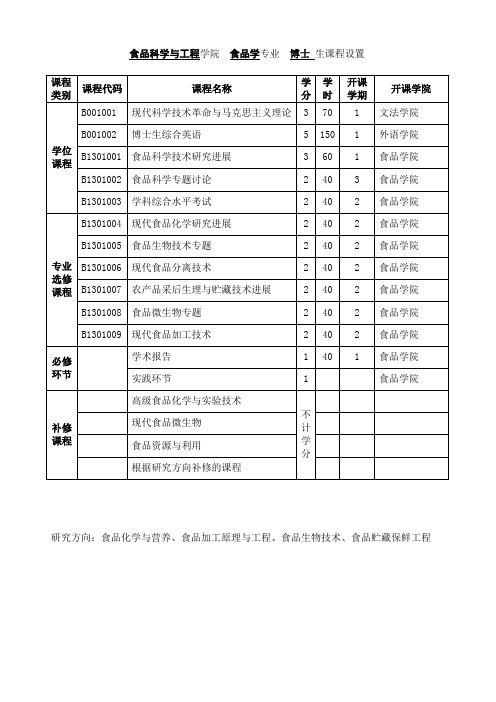 食品科学与工程学院 食品学专业 博士 生课程设置

| 课程类别 | 课程代码 | 课程名称 | 学分 | 学时 | 开课学期 | 开课学院 |
|---|---|---|---|---|---|---|
| 学位课程 | B001001 | 现代科学技术革命与马克思主义理论 | 3 | 70 | 1 | 文法学院 |
| | B001002 | 博士生综合英语 | 5 | 150 | 1 | 外语学院 |
| | B1301001 | 食品科学技术研究进展 | 3 | 60 | 1 | 食品学院 |
| | B1301002 | 食品科学专题讨论 | 2 | 40 | 3 | 食品学院 |
| | B1301003 | 学科综合水平考试 | 2 | 40 | 2 | 食品学院 |
| 专业选修课程 | B1301004 | 现代食品化学研究进展 | 2 | 40 | 2 | 食品学院 |
| | B1301005 | 食品生物技术专题 | 2 | 40 | 2 | 食品学院 |
| | B1301006 | 现代食品分离技术 | 2 | 40 | 2 | 食品学院 |
| | B1301007 | 农产品采后生理与贮藏技术进展 | 2 | 40 | 2 | 食品学院 |
| | B1301008 | 食品微生物专题 | 2 | 40 | 2 | 食品学院 |
| | B1301009 | 现代食品加工技术 | 2 | 40 | 2 | 食品学院 |
| 必修环节 | | 学术报告 | 1 | 40 | 1 | 食品学院 |
| | | 实践环节 | 1 | | | 食品学院 |
| 补修课程 | | 高级食品化学与实验技术 | 不计学分 | | | |
| | | 现代食品微生物 | | | | |
| | | 食品资源与利用 | | | | |
| | | 根据研究方向补修的课程 | | | | |

研究方向：食品化学与营养、食品加工原理与工程、食品生物技术、食品贮藏保鲜工程